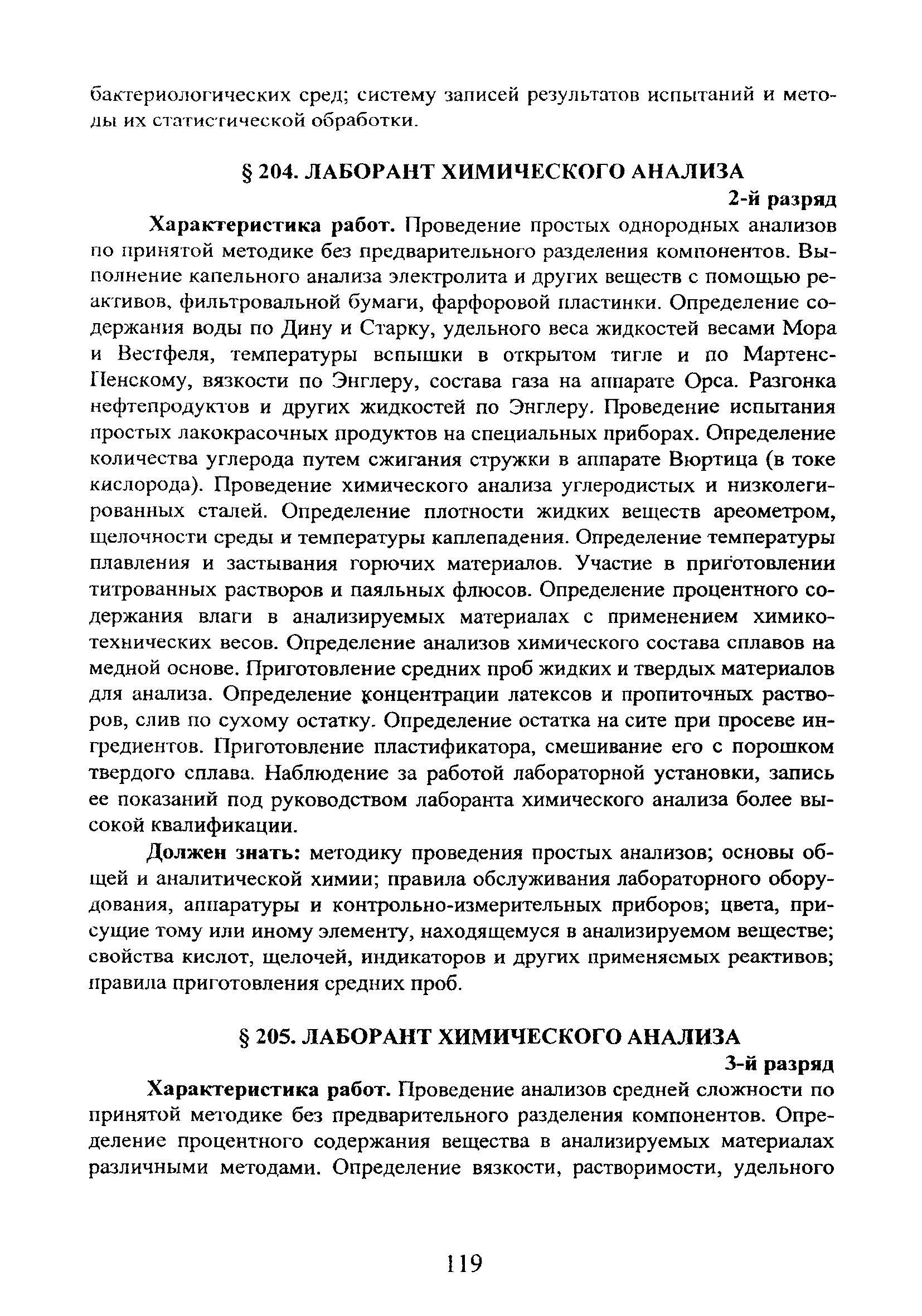 бактериологических сред; систему записей результатов испытаний и методы их статистической обработки.

§ 204. ЛАБОРАНТ ХИМИЧЕСКОГО АНАЛИЗА

2-й разряд

Характеристика работ. Проведение простых однородных анализов по принятой методике без предварительного разделения компонентов. Выполнение капельного анализа электролита и других веществ с помощью реактивов, фильтровальной бумаги, фарфоровой пластинки. Определение содержания воды по Дину и Старку, удельного веса жидкостей весами Мора и Вестфеля, температуры вспышки в открытом тигле и по Мартенс-Пенскому, вязкости по Энглеру, состава газа на аппарате Орса. Разгонка нефтепродуктов и других жидкостей по Энглеру. Проведение испытания простых лакокрасочных продуктов на специальных приборах. Определение количества углерода путем сжигания стружки в аппарате Вюртица (в токе кислорода). Проведение химического анализа углеродистых и низколегированных сталей. Определение плотности жидких веществ ареометром, щелочности среды и температуры каплепадения. Определение температуры плавления и застывания горючих материалов. Участие в приготовлении титрованных растворов и паяльных флюсов. Определение процентного содержания влаги в анализируемых материалах с применением химико-технических весов. Определение анализов химического состава сплавов на медной основе. Приготовление средних проб жидких и твердых материалов для анализа. Определение концентрации латексов и пропиточных растворов, слив по сухому остатку. Определение остатка на сите при просеве ингредиентов. Приготовление пластификатора, смешивание его с порошком твердого сплава. Наблюдение за работой лабораторной установки, запись ее показаний под руководством лаборанта химического анализа более высокой квалификации.

Должен знать: методику проведения простых анализов; основы общей и аналитической химии; правила обслуживания лабораторного оборудования, аппаратуры и контрольно-измерительных приборов; цвета, присущие тому или иному элементу, находящемуся в анализируемом веществе; свойства кислот, щелочей, индикаторов и других применяемых реактивов; правила приготовления средних проб.

§ 205. ЛАБОРАНТ ХИМИЧЕСКОГО АНАЛИЗА

3-й разряд

Характеристика работ. Проведение анализов средней сложности по принятой методике без предварительного разделения компонентов. Определение процентного содержания вещества в анализируемых материалах различными методами. Определение вязкости, растворимости, удельного

119